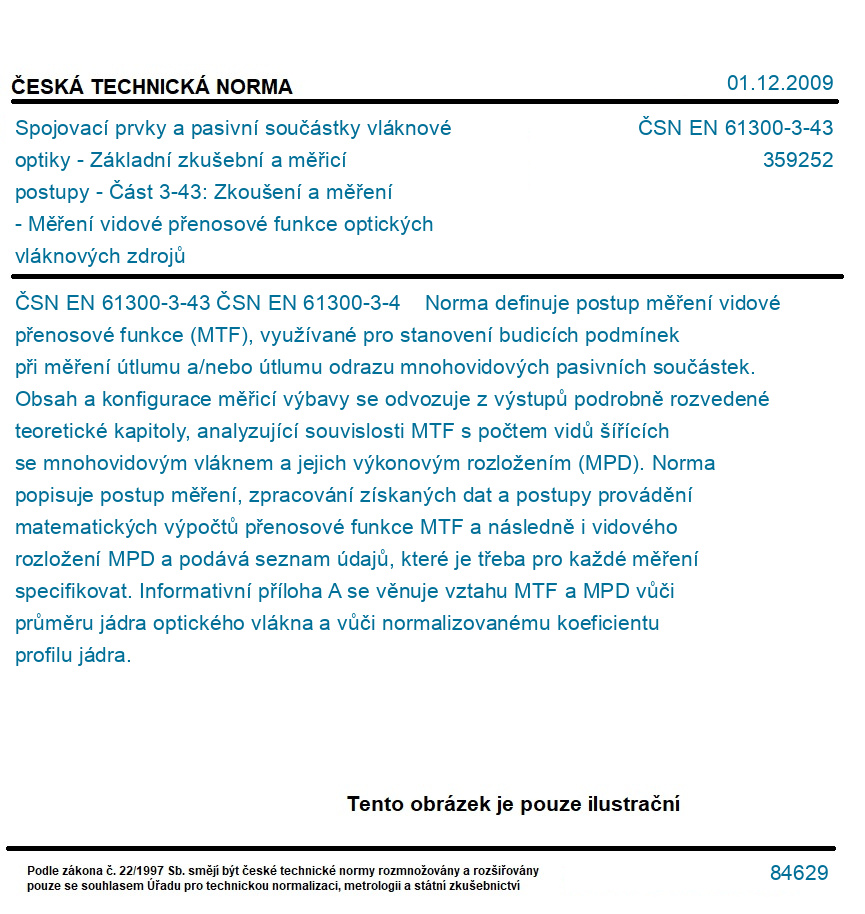 ČESKÁ TECHNICKÁ NORMA

01.12.2009

Spojovací prvky a pasivní součástky vláknové optiky - Základní zkušební a měřicí postupy - Část 3-43: Zkoušení a měření - Měření vidové přenosové funkce optických vláknových zdrojů

ČSN EN 61300-3-43
359252

ČSN EN 61300-3-43 ČSN EN 61300-3-4 Norma definuje postup měření vidové přenosové funkce (MTF), využívané pro stanovení budicích podmínek při měření útlumu a/nebo útlumu odrazu mnohovidových pasivních součástek. Obsah a konfigurace měřicí výbavy se odvozuje z výstupů podrobně rozvedené teoretické kapitoly, analyzující souvislosti MTF s počtem vidů šířících se mnohovidovým vláknem a jejich výkonovým rozložením (MPD). Norma popisuje postup měření, zpracování získaných dat a postupy provádění matematických výpočtů přenosové funkce MTF a následně i vidového rozložení MPD a podává seznam údajů, které je třeba pro každé měření specifikovat. Informativní příloha A se věnuje vztahu MTF a MPD vůči průměru jádra optického vlákna a vůči normalizovanému koeficientu profilu jádra.

Tento obrázek je pouze ilustrační

Podle zákona č. 22/1997 Sb. smějí být české technické normy rozmnožovány a rozšiřovány pouze se souhlasem Úřadu pro technickou normalizaci, metrologii a státní zkušebnictví

84629